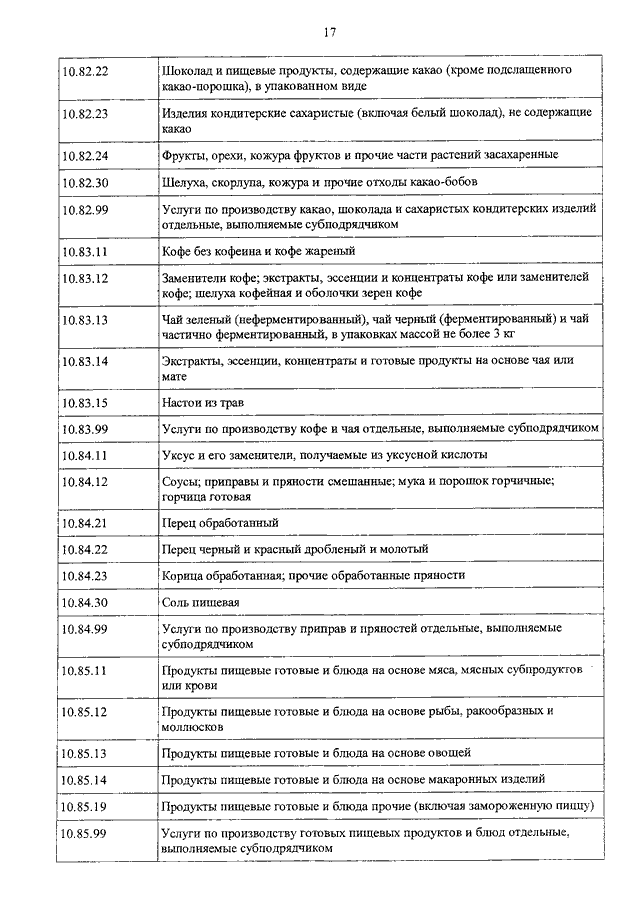 17

| | |
|---|---|
| 10.82.22 | Шоколад и пищевые продукты, содержащие какао (кроме подслащенного какао-порошка), в упакованном виде |
| 10.82.23 | Изделия кондитерские сахаристые (включая белый шоколад), не содержащие какао |
| 10.82.24 | Фрукты, орехи, кожура фруктов и прочие части растений засахаренные |
| 10.82.30 | Шелуха, скорлупа, кожура и прочие отходы какао-бобов |
| 10.82.99 | Услуги по производству какао, шоколада и сахаристых кондитерских изделий отдельные, выполняемые субподрядчиком |
| 10.83.11 | Кофе без кофеина и кофе жареный |
| 10.83.12 | Заменители кофе; экстракты, эссенции и концентраты кофе или заменителей кофе; шелуха кофейная и оболочки зерен кофе |
| 10.83.13 | Чай зеленый (неферментированный), чай черный (ферментированный) и чай частично ферментированный, в упаковках массой не более 3 кг |
| 10.83.14 | Экстракты, эссенции, концентраты и готовые продукты на основе чая или мате |
| 10.83.15 | Настои из трав |
| 10.83.99 | Услуги по производству кофе и чая отдельные, выполняемые субподрядчиком |
| 10.84.11 | Уксус и его заменители, получаемые из уксусной кислоты |
| 10.84.12 | Соусы; приправы и пряности смешанные; мука и порошок горчичные; горчица готовая |
| 10.84.21 | Перец обработанный |
| 10.84.22 | Перец черный и красный дробленый и молотый |
| 10.84.23 | Корица обработанная; прочие обработанные пряности |
| 10.84.30 | Соль пищевая |
| 10.84.99 | Услуги по производству приправ и пряностей отдельные, выполняемые субподрядчиком |
| 10.85.11 | Продукты пищевые готовые и блюда на основе мяса, мясных субпродуктов или крови |
| 10.85.12 | Продукты пищевые готовые и блюда на основе рыбы, ракообразных и моллюсков |
| 10.85.13 | Продукты пищевые готовые и блюда на основе овощей |
| 10.85.14 | Продукты пищевые готовые и блюда на основе макаронных изделий |
| 10.85.19 | Продукты пищевые готовые и блюда прочие (включая замороженную пиццу) |
| 10.85.99 | Услуги по производству готовых пищевых продуктов и блюд отдельные, выполняемые субподрядчиком |